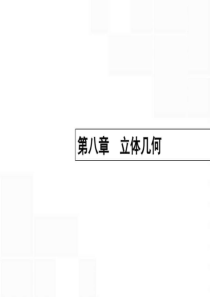 第八章　立体几何